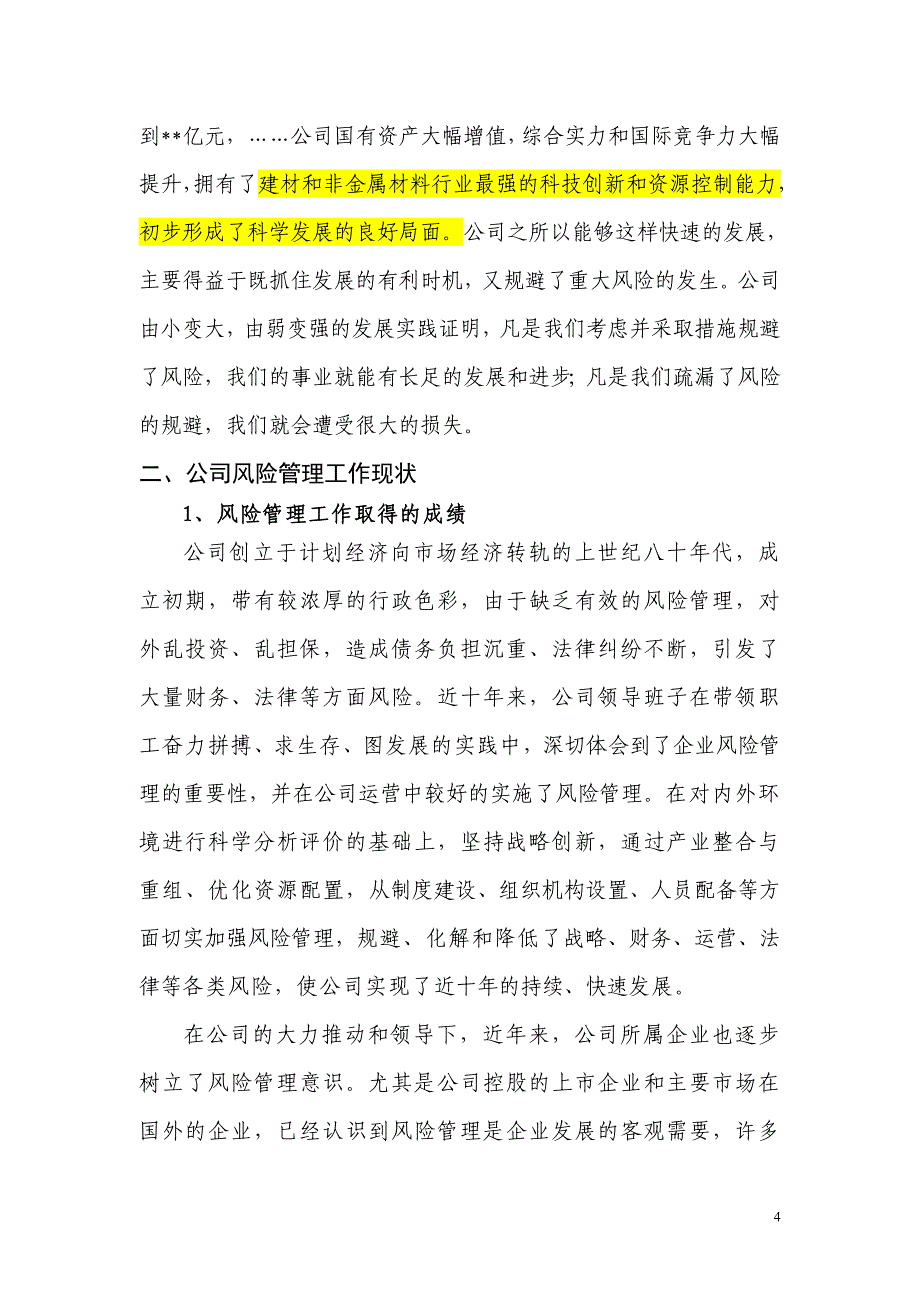 到**亿元，……公司国有资产大幅增值，综合实力和国际竞争力大幅提升，拥有了建材和非金属材料行业最强的科技创新和资源控制能力，初步形成了科学发展的良好局面。公司之所以能够这样快速的发展，主要得益于既抓住发展的有利时机，又规避了重大风险的发生。公司由小变大，由弱变强的发展实践证明，凡是我们考虑并采取措施规避了风险，我们的事业就能有长足的发展和进步；凡是我们疏漏了风险的规避，我们就会遭受很大的损失。

二、公司风险管理工作现状

1、风险管理工作取得的成绩

公司创立于计划经济向市场经济转轨的上世纪八十年代，成立初期，带有较浓厚的行政色彩，由于缺乏有效的风险管理，对外乱投资、乱担保，造成债务负担沉重、法律纠纷不断，引发了大量财务、法律等方面风险。近十年来，公司领导班子在带领职工奋力拼搏、求生存、图发展的实践中，深切体会到了企业风险管理的重要性，并在公司运营中较好的实施了风险管理。在对内外环境进行科学分析评价的基础上，坚持战略创新，通过产业整合与重组、优化资源配置，从制度建设、组织机构设置、人员配备等方面切实加强风险管理，规避、化解和降低了战略、财务、运营、法律等各类风险，使公司实现了近十年的持续、快速发展。

在公司的大力推动和领导下，近年来，公司所属企业也逐步树立了风险管理意识。尤其是公司控股的上市企业和主要市场在国外的企业，已经认识到风险管理是企业发展的客观需要，许多

4